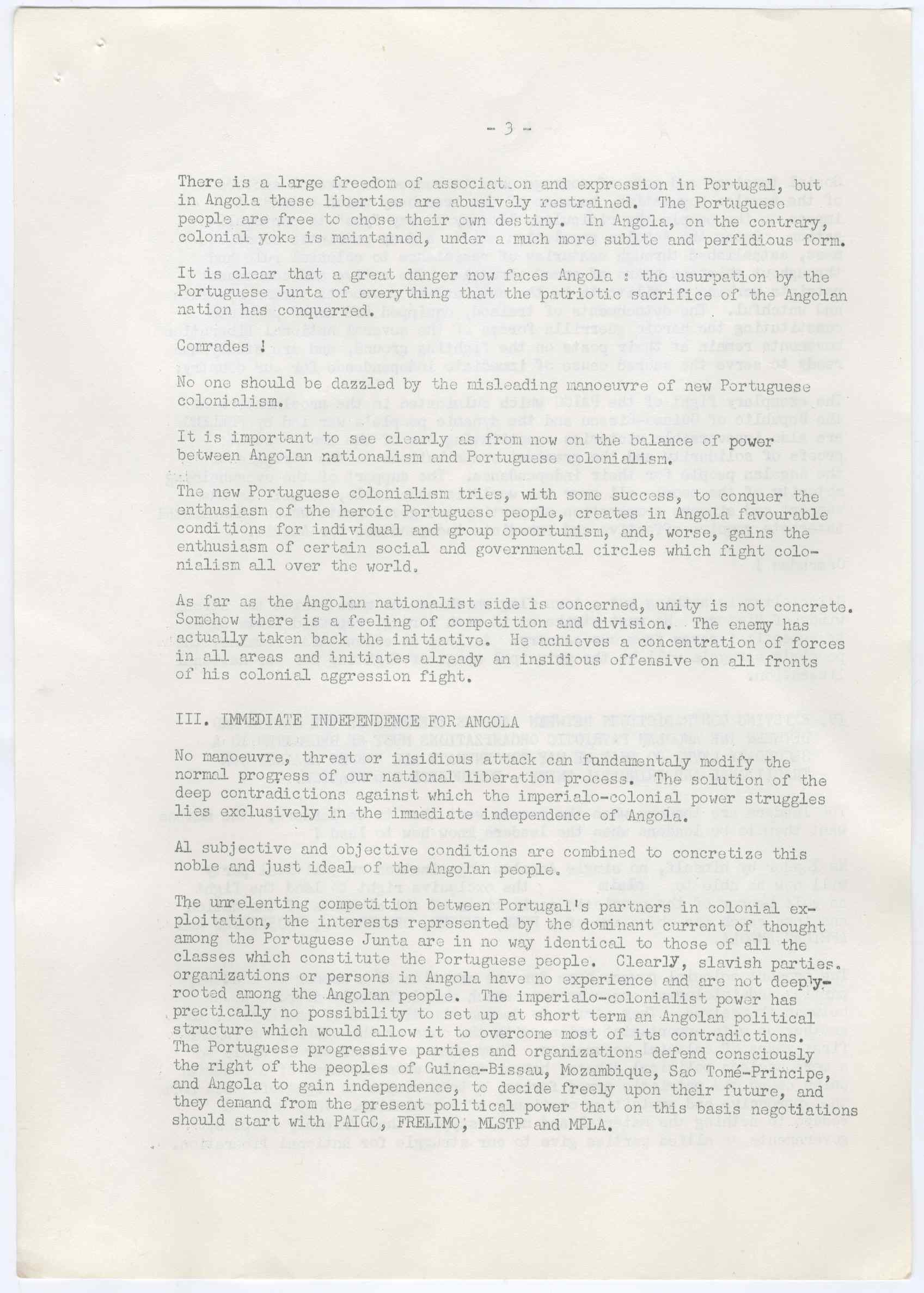 - 3 -

There is a large freedom of association and expression in Portugal, but in Angola these liberties are abusively restrained. The Portuguese people are free to chose their own destiny. In Angola, on the contrary, colonial yoke is maintained, under a much more sublte and perfidious form.

It is clear that a great danger now faces Angola : the usurpation by the Portuguese Junta of everything that the patriotic sacrifice of the Angolan nation has conquerred.

Comrades !

No one should be dazzled by the misleading manoeuvre of new Portuguese colonialism.

It is important to see clearly as from now on the balance of power between Angolan nationalism and Portuguese colonialism.

The new Portuguese colonialism tries, with some success, to conquer the enthusiasm of the heroic Portuguese people, creates in Angola favourable conditions for individual and group opoortunism, and, worse, gains the enthusiasm of certain social and governmental circles which fight colonialism all over the world.

As far as the Angolan nationalist side is concerned, unity is not concrete. Somehow there is a feeling of competition and division. The enemy has actually taken back the initiative. He achieves a concentration of forces in all areas and initiates already an insidious offensive on all fronts of his colonial aggression fight.

III. IMMEDIATE INDEPENDENCE FOR ANGOLA

No manoeuvre, threat or insidious attack can fundamentaly modify the normal progress of our national liberation process. The solution of the deep contradictions against which the imperialo-colonial power struggles lies exclusively in the immediate independence of Angola.

Al subjective and objective conditions are combined to concretize this noble and just ideal of the Angolan people.

The unrelenting competition between Portugal's partners in colonial exploitation, the interests represented by the dominant current of thought among the Portuguese Junta are in no way identical to those of all the classes which constitute the Portuguese people. Clearly, slavish parties. organizations or persons in Angola have no experience and are not deeply-rooted among the Angolan people. The imperialo-colonialist power has prectically no possibility to set up at short term an Angolan political structure which would allow it to overcome most of its contradictions. The Portuguese progressive parties and organizations defend consciously the right of the peoples of Guinea-Bissau, Mozambique, Sao Tomé-Principe, and Angola to gain independence, to decide freely upon their future, and they demand from the present political power that on this basis negotiations should start with PAIGC, FRELIMO, MLSTP and MPLA.